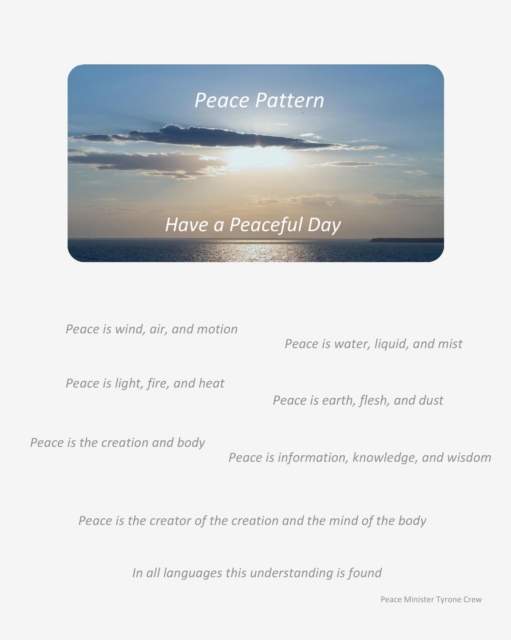 Peace Pattern

Have a Peaceful Day

Peace is wind, air, and motion

Peace is water, liquid, and mist

Peace is light, fire, and heat

Peace is earth, flesh, and dust

Peace is the creation and body

Peace is information, knowledge, and wisdom

Peace is the creator of the creation and the mind of the body

In all languages this understanding is found

Peace Minister Tyrone Crew